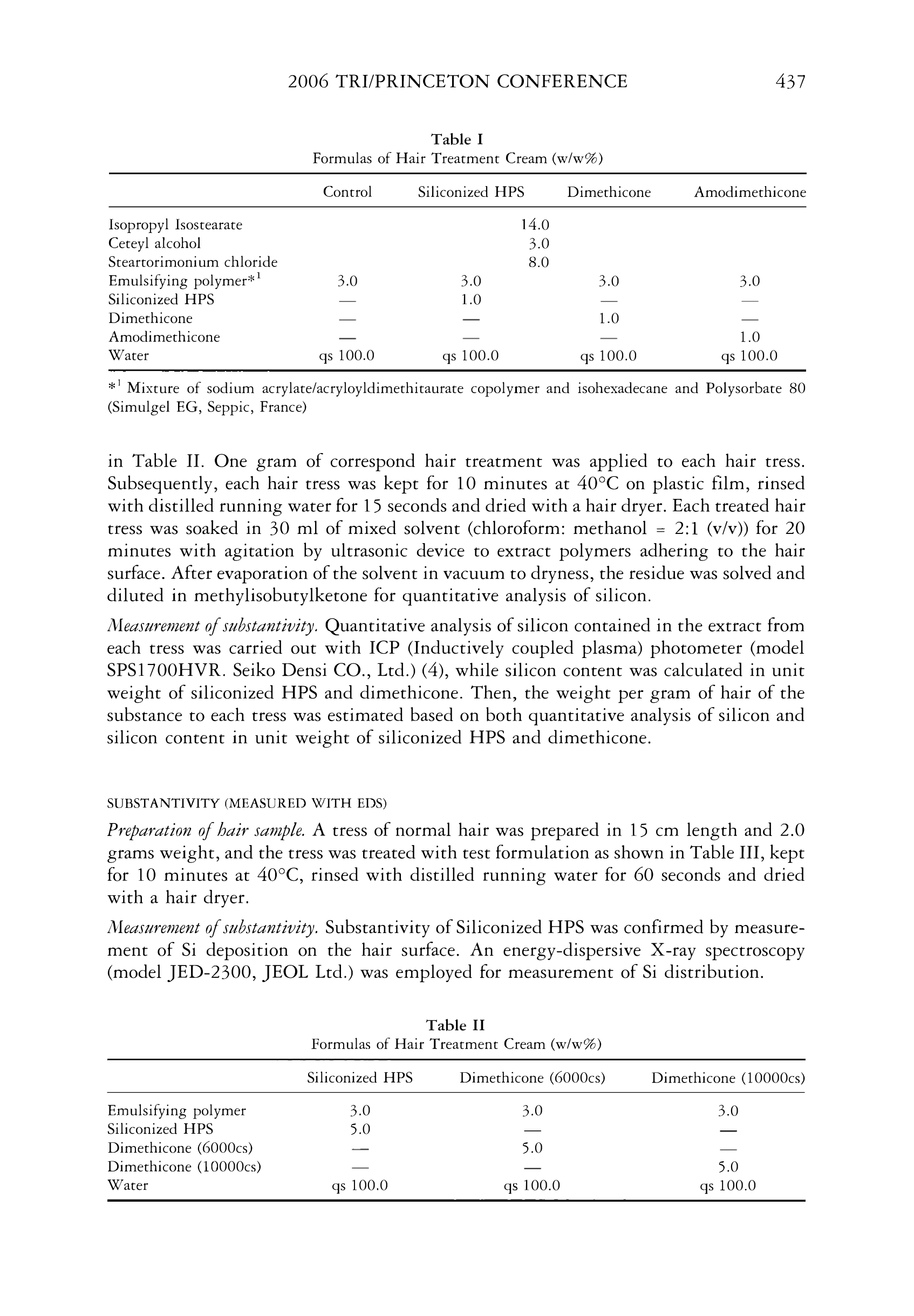 2006 TRI/PRINCETON CONFERENCE 437

Table I
Formulas of Hair Treatment Cream (w/w%)

| | Control | Siliconized HPS | Dimethicone | Amodimethicone |
|---|---|---|---|---|
| Isopropyl Isostearate | | 14.0 | | |
| Ceteyl alcohol | | 3.0 | | |
| Steartorimonium chloride | | 8.0 | | |
| Emulsifying polymer*$^1$ | 3.0 | 3.0 | 3.0 | 3.0 |
| Siliconized HPS | — | 1.0 | — | — |
| Dimethicone | — | — | 1.0 | — |
| Amodimethicone | — | — | — | 1.0 |
| Water | qs 100.0 | qs 100.0 | qs 100.0 | qs 100.0 |

*$^1$ Mixture of sodium acrylate/acryloyldimethitaurate copolymer and isohexadecane and Polysorbate 80 (Simulgel EG, Seppic, France)

in Table II. One gram of correspond hair treatment was applied to each hair tress. Subsequently, each hair tress was kept for 10 minutes at 40°C on plastic film, rinsed with distilled running water for 15 seconds and dried with a hair dryer. Each treated hair tress was soaked in 30 ml of mixed solvent (chloroform: methanol = 2:1 (v/v)) for 20 minutes with agitation by ultrasonic device to extract polymers adhering to the hair surface. After evaporation of the solvent in vacuum to dryness, the residue was solved and diluted in methylisobutylketone for quantitative analysis of silicon.

Measurement of substantivity. Quantitative analysis of silicon contained in the extract from each tress was carried out with ICP (Inductively coupled plasma) photometer (model SPS1700HVR. Seiko Densi CO., Ltd.) (4), while silicon content was calculated in unit weight of siliconized HPS and dimethicone. Then, the weight per gram of hair of the substance to each tress was estimated based on both quantitative analysis of silicon and silicon content in unit weight of siliconized HPS and dimethicone.

SUBSTANTIVITY (MEASURED WITH EDS)

Preparation of hair sample. A tress of normal hair was prepared in 15 cm length and 2.0 grams weight, and the tress was treated with test formulation as shown in Table III, kept for 10 minutes at 40°C, rinsed with distilled running water for 60 seconds and dried with a hair dryer.

Measurement of substantivity. Substantivity of Siliconized HPS was confirmed by measurement of Si deposition on the hair surface. An energy-dispersive X-ray spectroscopy (model JED-2300, JEOL Ltd.) was employed for measurement of Si distribution.

Table II
Formulas of Hair Treatment Cream (w/w%)

| | Siliconized HPS | Dimethicone (6000cs) | Dimethicone (10000cs) |
|---|---|---|---|
| Emulsifying polymer | 3.0 | 3.0 | 3.0 |
| Siliconized HPS | 5.0 | — | — |
| Dimethicone (6000cs) | — | 5.0 | — |
| Dimethicone (10000cs) | — | — | 5.0 |
| Water | qs 100.0 | qs 100.0 | qs 100.0 |